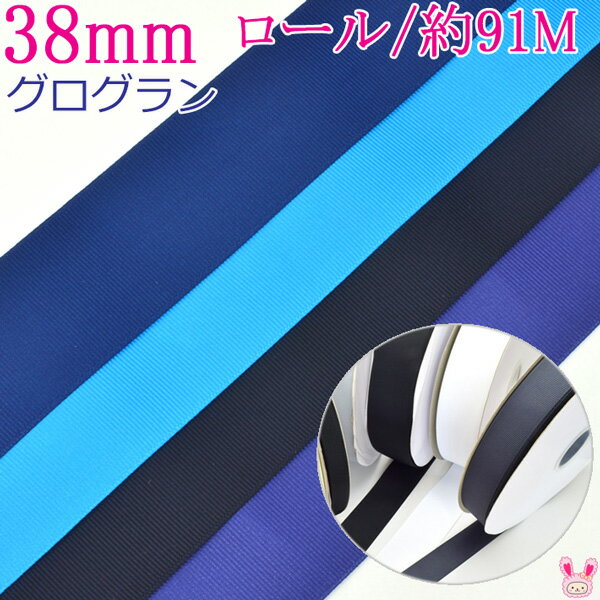 38mm
ロール/約91M
グログラン